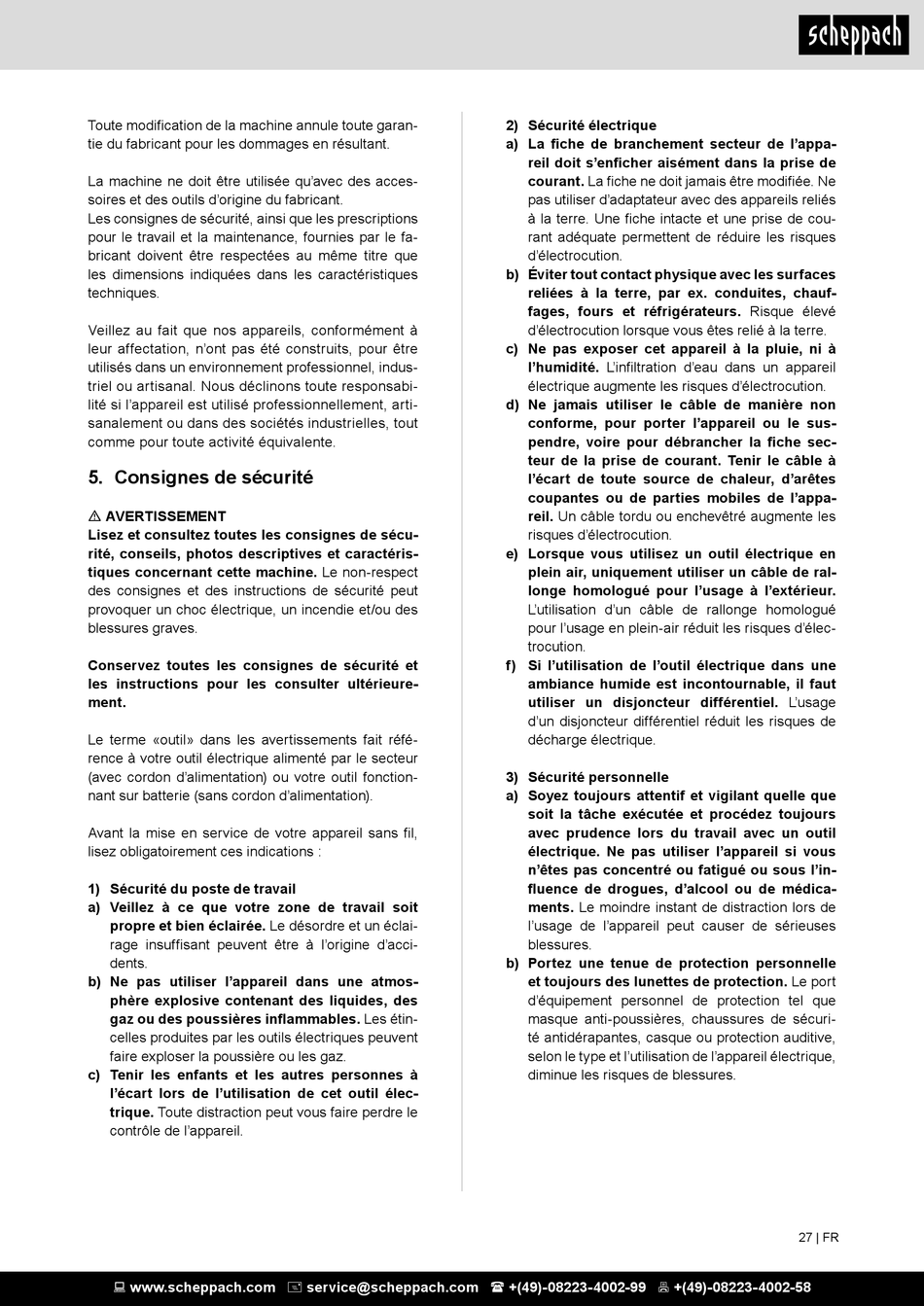 scheppach

Toute modification de la machine annule toute garantie du fabricant pour les dommages en résultant.

La machine ne doit être utilisée qu'avec des accessoires et des outils d'origine du fabricant.
Les consignes de sécurité, ainsi que les prescriptions pour le travail et la maintenance, fournies par le fabricant doivent être respectées au même titre que les dimensions indiquées dans les caractéristiques techniques.

Veillez au fait que nos appareils, conformément à leur affectation, n'ont pas été construits, pour être utilisés dans un environnement professionnel, industriel ou artisanal. Nous déclinons toute responsabilité si l'appareil est utilisé professionnellement, artisanalement ou dans des sociétés industrielles, tout comme pour toute activité équivalente.

5. Consignes de sécurité

⚠ AVERTISSEMENT
Lisez et consultez toutes les consignes de sécurité, conseils, photos descriptives et caractéristiques concernant cette machine. Le non-respect des consignes et des instructions de sécurité peut provoquer un choc électrique, un incendie et/ou des blessures graves.

Conservez toutes les consignes de sécurité et les instructions pour les consulter ultérieurement.

Le terme «outil» dans les avertissements fait référence à votre outil électrique alimenté par le secteur (avec cordon d'alimentation) ou votre outil fonctionnant sur batterie (sans cordon d'alimentation).

Avant la mise en service de votre appareil sans fil, lisez obligatoirement ces indications :

1) Sécurité du poste de travail
a) Veillez à ce que votre zone de travail soit propre et bien éclairée. Le désordre et un éclairage insuffisant peuvent être à l'origine d'accidents.
b) Ne pas utiliser l'appareil dans une atmosphère explosive contenant des liquides, des gaz ou des poussières inflammables. Les étincelles produites par les outils électriques peuvent faire exploser la poussière ou les gaz.
c) Tenir les enfants et les autres personnes à l'écart lors de l'utilisation de cet outil électrique. Toute distraction peut vous faire perdre le contrôle de l'appareil.

2) Sécurité électrique
a) La fiche de branchement secteur de l'appareil doit s'enficher aisément dans la prise de courant. La fiche ne doit jamais être modifiée. Ne pas utiliser d'adaptateur avec des appareils reliés à la terre. Une fiche intacte et une prise de courant adéquate permettent de réduire les risques d'électrocution.
b) Éviter tout contact physique avec les surfaces reliées à la terre, par ex. conduites, chauffages, fours et réfrigérateurs. Risque élevé d'électrocution lorsque vous êtes relié à la terre.
c) Ne pas exposer cet appareil à la pluie, ni à l'humidité. L'infiltration d'eau dans un appareil électrique augmente les risques d'électrocution.
d) Ne jamais utiliser le câble de manière non conforme, pour porter l'appareil ou le suspendre, voire pour débrancher la fiche secteur de la prise de courant. Tenir le câble à l'écart de toute source de chaleur, d'arêtes coupantes ou de parties mobiles de l'appareil. Un câble tordu ou enchevêtré augmente les risques d'électrocution.
e) Lorsque vous utilisez un outil électrique en plein air, uniquement utiliser un câble de rallonge homologué pour l'usage à l'extérieur. L'utilisation d'un câble de rallonge homologué pour l'usage en plein-air réduit les risques d'électrocution.
f) Si l'utilisation de l'outil électrique dans une ambiance humide est incontournable, il faut utiliser un disjoncteur différentiel. L'usage d'un disjoncteur différentiel réduit les risques de décharge électrique.

3) Sécurité personnelle
a) Soyez toujours attentif et vigilant quelle que soit la tâche exécutée et procédez toujours avec prudence lors du travail avec un outil électrique. Ne pas utiliser l'appareil si vous n'êtes pas concentré ou fatigué ou sous l'influence de drogues, d'alcool ou de médicaments. Le moindre instant de distraction lors de l'usage de l'appareil peut causer de sérieuses blessures.
b) Portez une tenue de protection personnelle et toujours des lunettes de protection. Le port d'équipement personnel de protection tel que masque anti-poussières, chaussures de sécurité antidérapantes, casque ou protection auditive, selon le type et l'utilisation de l'appareil électrique, diminue les risques de blessures.

27 | FR

www.scheppach.com service@scheppach.com +(49)-08223-4002-99 +(49)-08223-4002-58